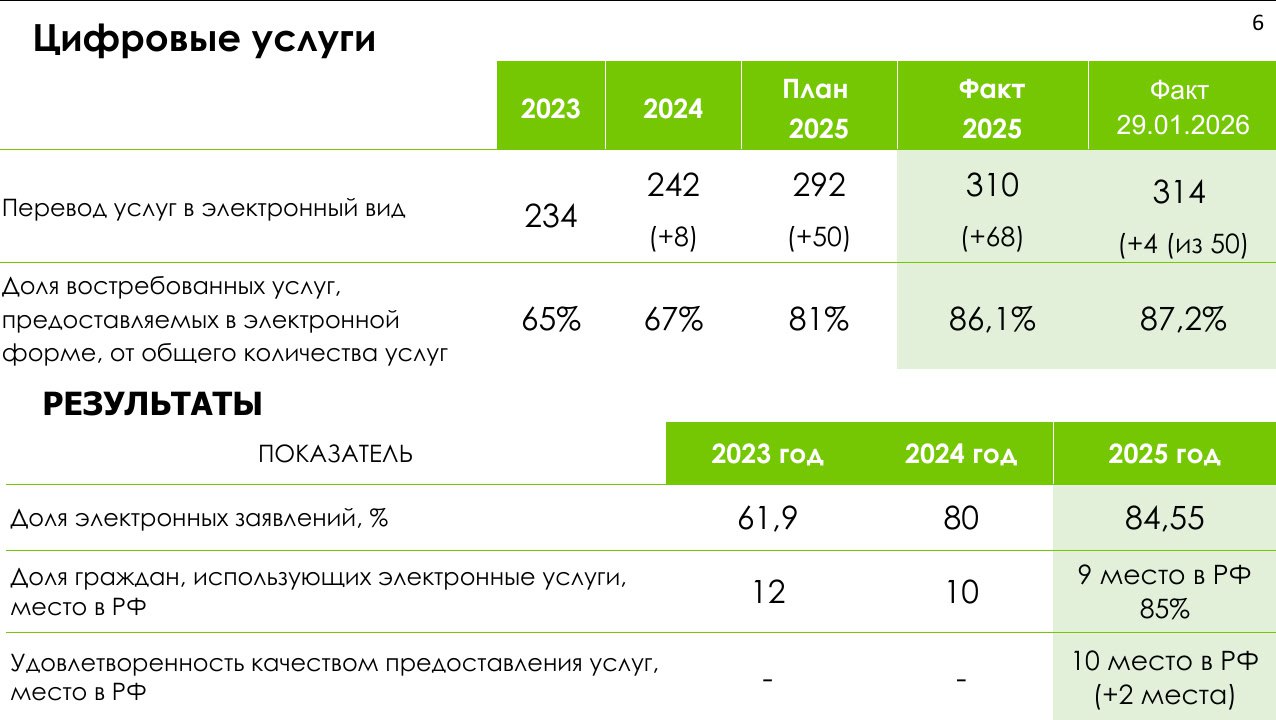 Цифровые услуги

6

|  | 2023 | 2024 | План 2025 | Факт 2025 | Факт 29.01.2026 |
|---|---|---|---|---|---|
| Перевод услуг в электронный вид | 234 | 242 (+8) | 292 (+50) | 310 (+68) | 314 (+4 (из 50) |
| Доля востребованных услуг, предоставляемых в электронной форме, от общего количества услуг | 65% | 67% | 81% | 86,1% | 87,2% |

РЕЗУЛЬТАТЫ

| ПОКАЗАТЕЛЬ | 2023 год | 2024 год | 2025 год |
|---|---|---|---|
| Доля электронных заявлений, % | 61,9 | 80 | 84,55 |
| Доля граждан, использующих электронные услуги, место в РФ | 12 | 10 | 9 место в РФ 85% |
| Удовлетворенность качеством предоставления услуг, место в РФ | - | - | 10 место в РФ (+2 места) |